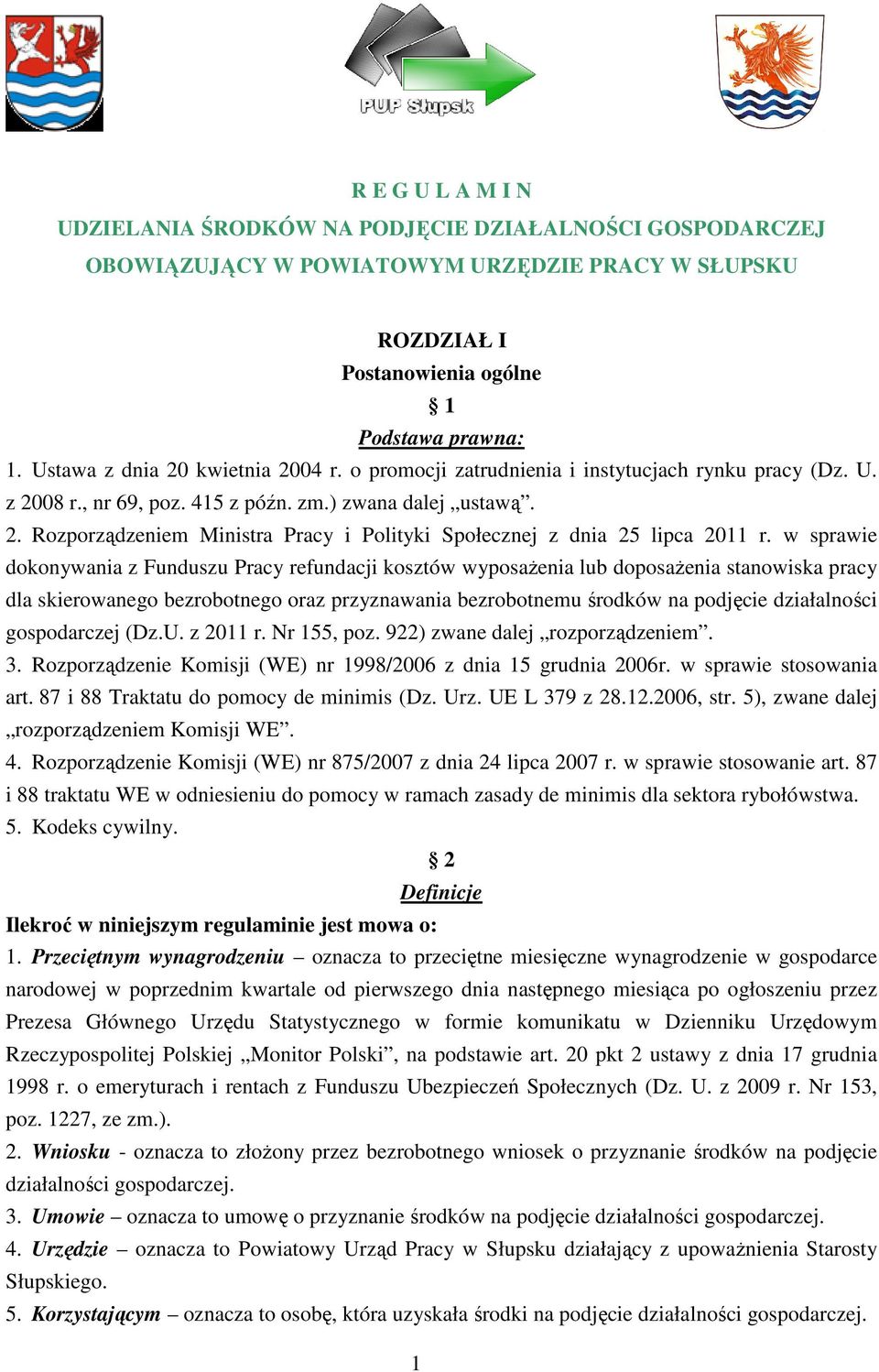 PUP Słupsk

R E G U L A M I N
UDZIELANIA ŚRODKÓW NA PODJĘCIE DZIAŁALNOŚCI GOSPODARCZEJ OBOWIĄZUJĄCY W POWIATOWYM URZĘDZIE PRACY W SŁUPSKU

ROZDZIAŁ I
Postanowienia ogólne
§ 1
Podstawa prawna:
1. Ustawa z dnia 20 kwietnia 2004 r. o promocji zatrudnienia i instytucjach rynku pracy (Dz. U. z 2008 r., nr 69, poz. 415 z późn. zm.) zwana dalej „ustawą”.
2. Rozporządzeniem Ministra Pracy i Polityki Społecznej z dnia 25 lipca 2011 r. w sprawie dokonywania z Funduszu Pracy refundacji kosztów wyposażenia lub doposażenia stanowiska pracy dla skierowanego bezrobotnego oraz przyznawania bezrobotnemu środków na podjęcie działalności gospodarczej (Dz.U. z 2011 r. Nr 155, poz. 922) zwane dalej „rozporządzeniem”.
3. Rozporządzenie Komisji (WE) nr 1998/2006 z dnia 15 grudnia 2006r. w sprawie stosowania art. 87 i 88 Traktatu do pomocy de minimis (Dz. Urz. UE L 379 z 28.12.2006, str. 5), zwane dalej „rozporządzeniem Komisji WE”.
4. Rozporządzenie Komisji (WE) nr 875/2007 z dnia 24 lipca 2007 r. w sprawie stosowanie art. 87 i 88 traktatu WE w odniesieniu do pomocy w ramach zasady de minimis dla sektora rybołówstwa.
5. Kodeks cywilny.
§ 2
Definicje
Ilekroć w niniejszym regulaminie jest mowa o:
1. Przeciętnym wynagrodzeniu – oznacza to przeciętne miesięczne wynagrodzenie w gospodarce narodowej w poprzednim kwartale od pierwszego dnia następnego miesiąca po ogłoszeniu przez Prezesa Głównego Urzędu Statystycznego w formie komunikatu w Dzienniku Urzędowym Rzeczypospolitej Polskiej „Monitor Polski”, na podstawie art. 20 pkt 2 ustawy z dnia 17 grudnia 1998 r. o emeryturach i rentach z Funduszu Ubezpieczeń Społecznych (Dz. U. z 2009 r. Nr 153, poz. 1227, ze zm.).
2. Wniosku - oznacza to złożony przez bezrobotnego wniosek o przyznanie środków na podjęcie działalności gospodarczej.
3. Umowie – oznacza to umowę o przyznanie środków na podjęcie działalności gospodarczej.
4. Urzędzie – oznacza to Powiatowy Urząd Pracy w Słupsku działający z upoważnienia Starosty Słupskiego.
5. Korzystającym – oznacza to osobę, która uzyskała środki na podjęcie działalności gospodarczej.

1